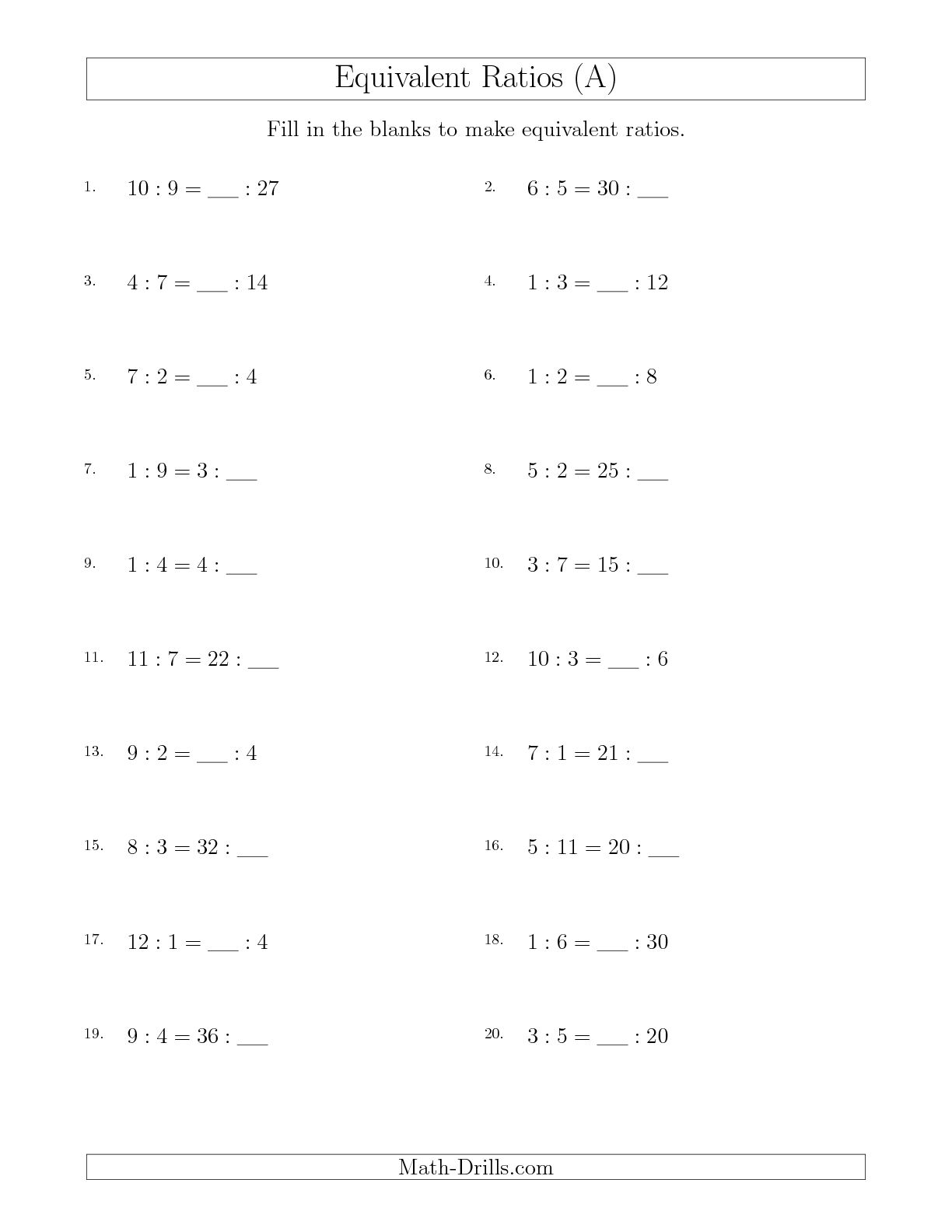 Equivalent Ratios (A)

Fill in the blanks to make equivalent ratios.

1. $10 : 9 = \_\_\_ : 27$

2. $6 : 5 = 30 : \_\_\_$

3. $4 : 7 = \_\_\_ : 14$

4. $1 : 3 = \_\_\_ : 12$

5. $7 : 2 = \_\_\_ : 4$

6. $1 : 2 = \_\_\_ : 8$

7. $1 : 9 = 3 : \_\_\_$

8. $5 : 2 = 25 : \_\_\_$

9. $1 : 4 = 4 : \_\_\_$

10. $3 : 7 = 15 : \_\_\_$

11. $11 : 7 = 22 : \_\_\_$

12. $10 : 3 = \_\_\_ : 6$

13. $9 : 2 = \_\_\_ : 4$

14. $7 : 1 = 21 : \_\_\_$

15. $8 : 3 = 32 : \_\_\_$

16. $5 : 11 = 20 : \_\_\_$

17. $12 : 1 = \_\_\_ : 4$

18. $1 : 6 = \_\_\_ : 30$

19. $9 : 4 = 36 : \_\_\_$

20. $3 : 5 = \_\_\_ : 20$

Math-Drills.com